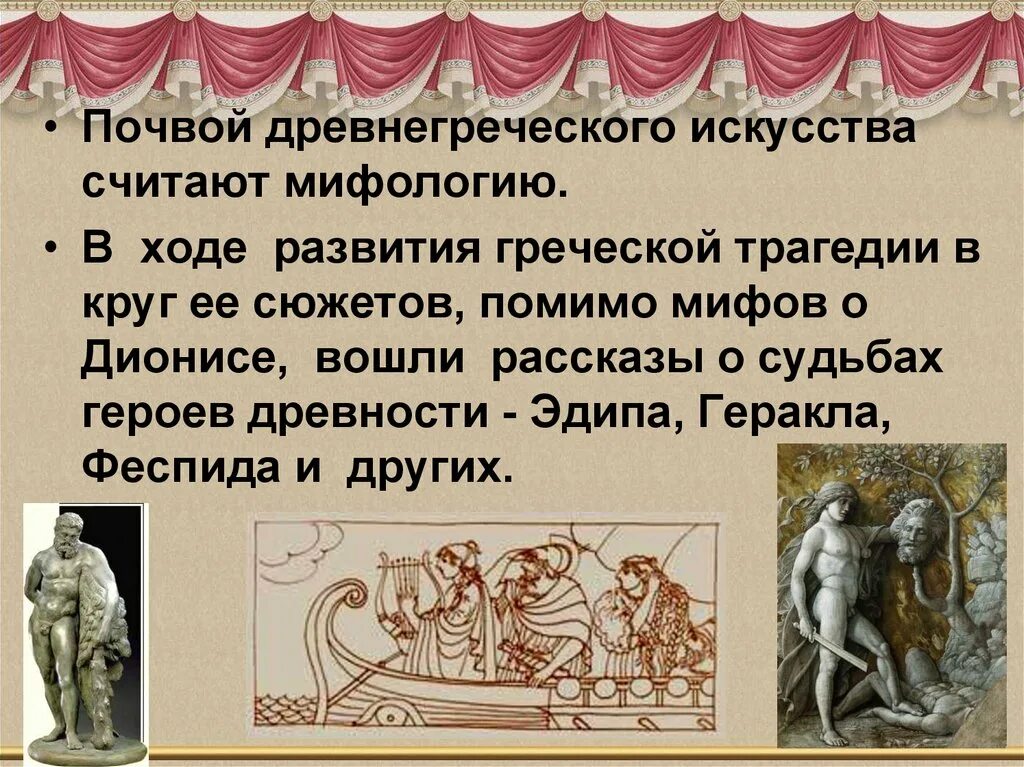 • Почвой древнегреческого искусства считают мифологию.

• В ходе развития греческой трагедии в круг ее сюжетов, помимо мифов о Дионисе, вошли рассказы о судьбах героев древности - Эдипа, Геракла, Феспида и других.